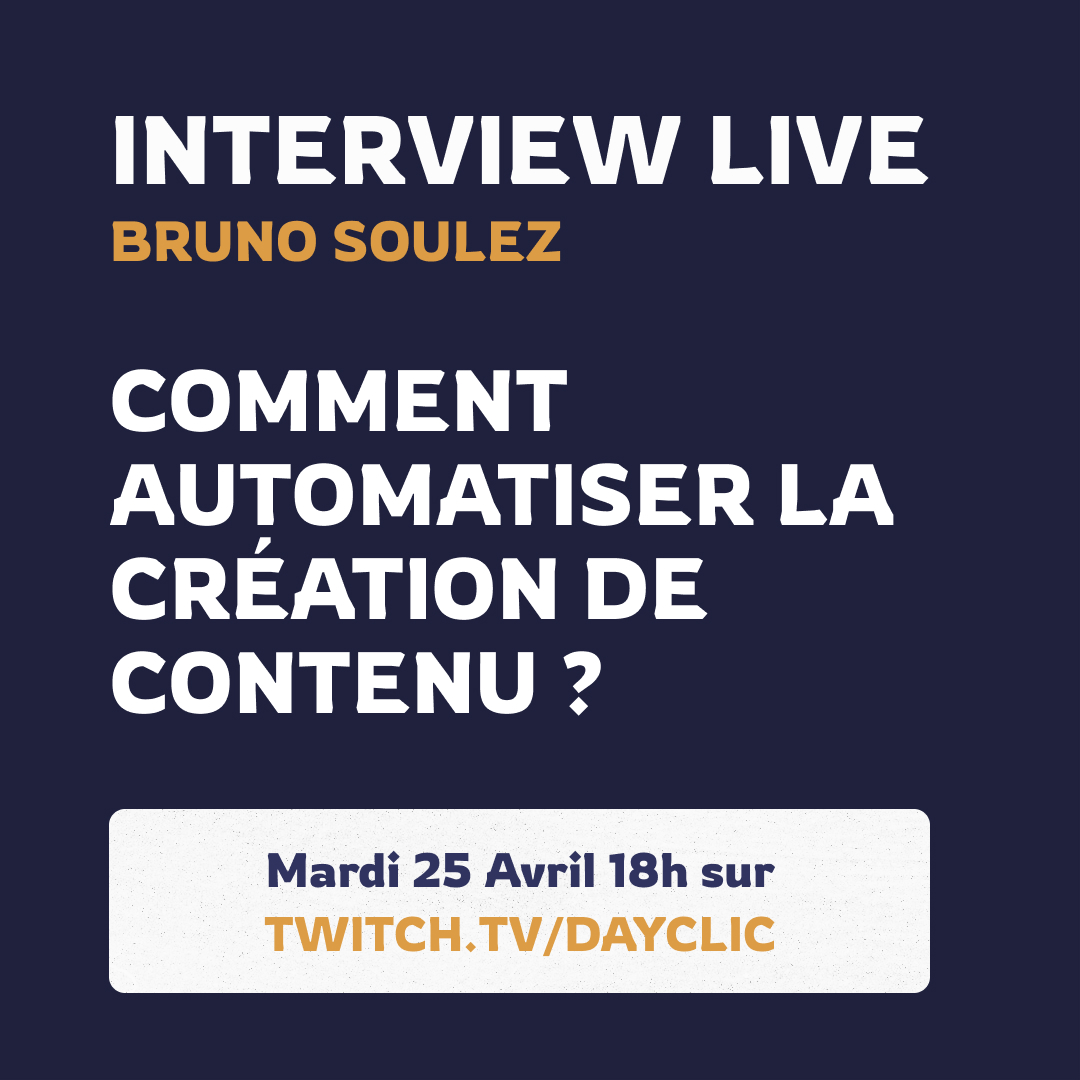 INTERVIEW LIVE
BRUNO SOULEZ

COMMENT AUTOMATISER LA CRÉATION DE CONTENU ?

Mardi 25 Avril 18h sur
TWITCH.TV/DAYCLIC